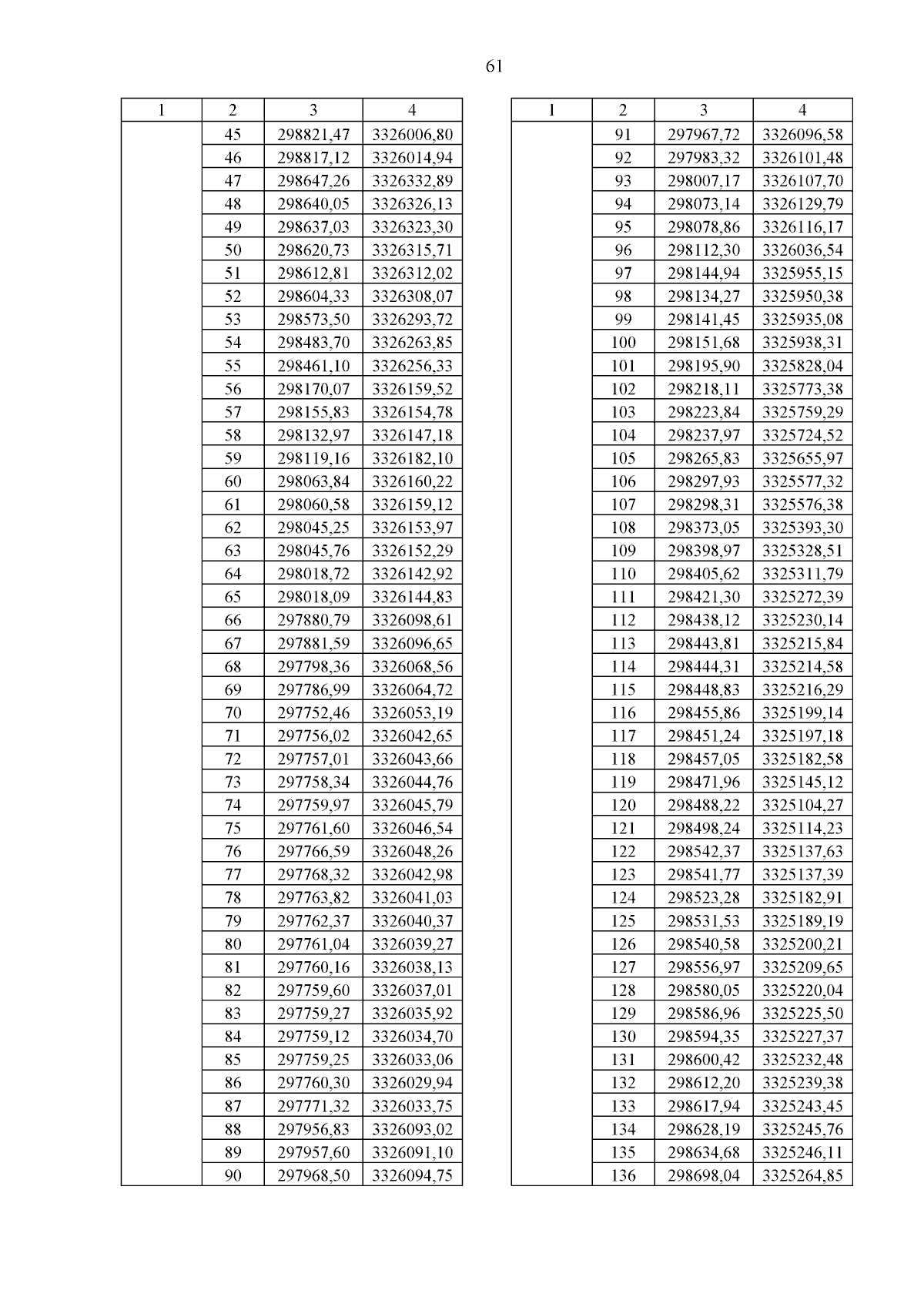 61

| 1 | 2 | 3 | 4 |
|---|---|---|---|
| | 45 | 298821,47 | 3326006,80 |
| | 46 | 298817,12 | 3326014,94 |
| | 47 | 298647,26 | 3326332,89 |
| | 48 | 298640,05 | 3326326,13 |
| | 49 | 298637,03 | 3326323,30 |
| | 50 | 298620,73 | 3326315,71 |
| | 51 | 298612,81 | 3326312,02 |
| | 52 | 298604,33 | 3326308,07 |
| | 53 | 298573,50 | 3326293,72 |
| | 54 | 298483,70 | 3326263,85 |
| | 55 | 298461,10 | 3326256,33 |
| | 56 | 298170,07 | 3326159,52 |
| | 57 | 298155,83 | 3326154,78 |
| | 58 | 298132,97 | 3326147,18 |
| | 59 | 298119,16 | 3326182,10 |
| | 60 | 298063,84 | 3326160,22 |
| | 61 | 298060,58 | 3326159,12 |
| | 62 | 298045,25 | 3326153,97 |
| | 63 | 298045,76 | 3326152,29 |
| | 64 | 298018,72 | 3326142,92 |
| | 65 | 298018,09 | 3326144,83 |
| | 66 | 297880,79 | 3326098,61 |
| | 67 | 297881,59 | 3326096,65 |
| | 68 | 297798,36 | 3326068,56 |
| | 69 | 297786,99 | 3326064,72 |
| | 70 | 297752,46 | 3326053,19 |
| | 71 | 297756,02 | 3326042,65 |
| | 72 | 297757,01 | 3326043,66 |
| | 73 | 297758,34 | 3326044,76 |
| | 74 | 297759,97 | 3326045,79 |
| | 75 | 297761,60 | 3326046,54 |
| | 76 | 297766,59 | 3326048,26 |
| | 77 | 297768,32 | 3326042,98 |
| | 78 | 297763,82 | 3326041,03 |
| | 79 | 297762,37 | 3326040,37 |
| | 80 | 297761,04 | 3326039,27 |
| | 81 | 297760,16 | 3326038,13 |
| | 82 | 297759,60 | 3326037,01 |
| | 83 | 297759,27 | 3326035,92 |
| | 84 | 297759,12 | 3326034,70 |
| | 85 | 297759,25 | 3326033,06 |
| | 86 | 297760,30 | 3326029,94 |
| | 87 | 297771,32 | 3326033,75 |
| | 88 | 297956,83 | 3326093,02 |
| | 89 | 297957,60 | 3326091,10 |
| | 90 | 297968,50 | 3326094,75 |

| 1 | 2 | 3 | 4 |
|---|---|---|---|
| | 91 | 297967,72 | 3326096,58 |
| | 92 | 297983,32 | 3326101,48 |
| | 93 | 298007,17 | 3326107,70 |
| | 94 | 298073,14 | 3326129,79 |
| | 95 | 298078,86 | 3326116,17 |
| | 96 | 298112,30 | 3326036,54 |
| | 97 | 298144,94 | 3325955,15 |
| | 98 | 298134,27 | 3325950,38 |
| | 99 | 298141,45 | 3325935,08 |
| | 100 | 298151,68 | 3325938,31 |
| | 101 | 298195,90 | 3325828,04 |
| | 102 | 298218,11 | 3325773,38 |
| | 103 | 298223,84 | 3325759,29 |
| | 104 | 298237,97 | 3325724,52 |
| | 105 | 298265,83 | 3325655,97 |
| | 106 | 298297,93 | 3325577,32 |
| | 107 | 298298,31 | 3325576,38 |
| | 108 | 298373,05 | 3325393,30 |
| | 109 | 298398,97 | 3325328,51 |
| | 110 | 298405,62 | 3325311,79 |
| | 111 | 298421,30 | 3325272,39 |
| | 112 | 298438,12 | 3325230,14 |
| | 113 | 298443,81 | 3325215,84 |
| | 114 | 298444,31 | 3325214,58 |
| | 115 | 298448,83 | 3325216,29 |
| | 116 | 298455,86 | 3325199,14 |
| | 117 | 298451,24 | 3325197,18 |
| | 118 | 298457,05 | 3325182,58 |
| | 119 | 298471,96 | 3325145,12 |
| | 120 | 298488,22 | 3325104,27 |
| | 121 | 298498,24 | 3325114,23 |
| | 122 | 298542,37 | 3325137,63 |
| | 123 | 298541,77 | 3325137,39 |
| | 124 | 298523,28 | 3325182,91 |
| | 125 | 298531,53 | 3325189,19 |
| | 126 | 298540,58 | 3325200,21 |
| | 127 | 298556,97 | 3325209,65 |
| | 128 | 298580,05 | 3325220,04 |
| | 129 | 298586,96 | 3325225,50 |
| | 130 | 298594,35 | 3325227,37 |
| | 131 | 298600,42 | 3325232,48 |
| | 132 | 298612,20 | 3325239,38 |
| | 133 | 298617,94 | 3325243,45 |
| | 134 | 298628,19 | 3325245,76 |
| | 135 | 298634,68 | 3325246,11 |
| | 136 | 298698,04 | 3325264,85 |